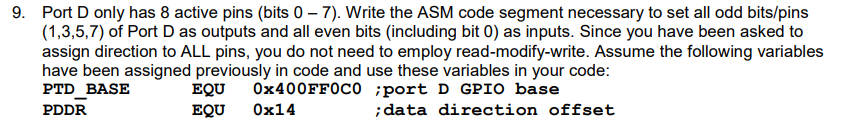 9. Port D only has 8 active pins (bits 0 – 7). Write the ASM code segment necessary to set all odd bits/pins (1,3,5,7) of Port D as outputs and all even bits (including bit 0) as inputs. Since you have been asked to assign direction to ALL pins, you do not need to employ read-modify-write. Assume the following variables have been assigned previously in code and use these variables in your code:

PTD_BASE EQU 0x400FF0C0 ;port D GPIO base
PDDR EQU 0x14 ;data direction offset